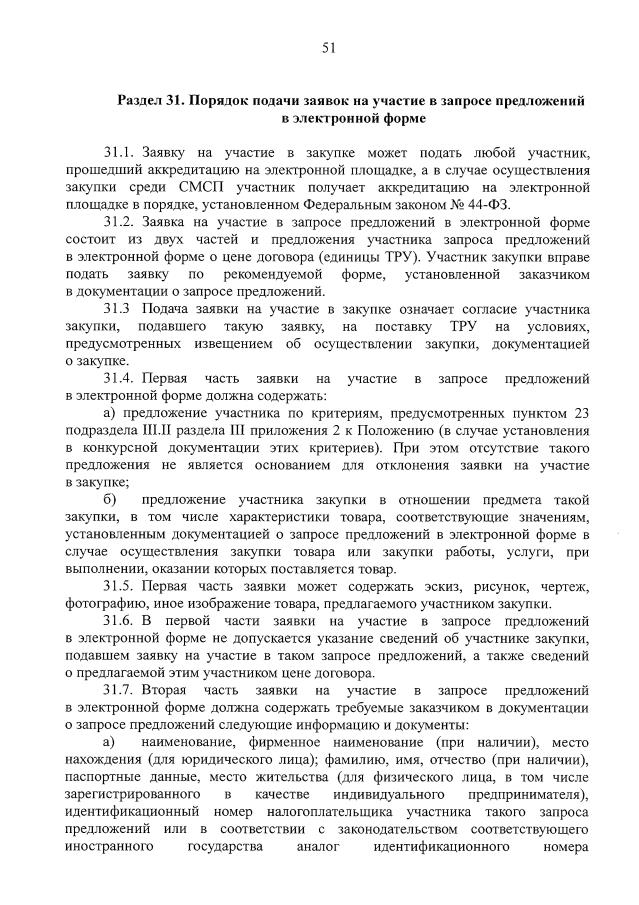 51

Раздел 31. Порядок подачи заявок на участие в запросе предложений в электронной форме

31.1. Заявку на участие в закупке может подать любой участник, прошедший аккредитацию на электронной площадке, а в случае осуществления закупки среди СМСП участник получает аккредитацию на электронной площадке в порядке, установленном Федеральным законом № 44-ФЗ.

31.2. Заявка на участие в запросе предложений в электронной форме состоит из двух частей и предложения участника запроса предложений в электронной форме о цене договора (единицы ТРУ). Участник закупки вправе подать заявку по рекомендуемой форме, установленной заказчиком в документации о запросе предложений.

31.3 Подача заявки на участие в закупке означает согласие участника закупки, подавшего такую заявку, на поставку ТРУ на условиях, предусмотренных извещением об осуществлении закупки, документацией о закупке.

31.4. Первая часть заявки на участие в запросе предложений в электронной форме должна содержать:

а) предложение участника по критериям, предусмотренных пунктом 23 подраздела III.II раздела III приложения 2 к Положению (в случае установления в конкурсной документации этих критериев). При этом отсутствие такого предложения не является основанием для отклонения заявки на участие в закупке;

б) предложение участника закупки в отношении предмета такой закупки, в том числе характеристики товара, соответствующие значениям, установленным документацией о запросе предложений в электронной форме в случае осуществления закупки товара или закупки работы, услуги, при выполнении, оказании которых поставляется товар.

31.5. Первая часть заявки может содержать эскиз, рисунок, чертеж, фотографию, иное изображение товара, предлагаемого участником закупки.

31.6. В первой части заявки на участие в запросе предложений в электронной форме не допускается указание сведений об участнике закупки, подавшем заявку на участие в таком запросе предложений, а также сведений о предлагаемой этим участником цене договора.

31.7. Вторая часть заявки на участие в запросе предложений в электронной форме должна содержать требуемые заказчиком в документации о запросе предложений следующие информацию и документы:

а) наименование, фирменное наименование (при наличии), место нахождения (для юридического лица); фамилию, имя, отчество (при наличии), паспортные данные, место жительства (для физического лица, в том числе зарегистрированного в качестве индивидуального предпринимателя), идентификационный номер налогоплательщика участника такого запроса предложений или в соответствии с законодательством соответствующего иностранного государства аналог идентификационного номера